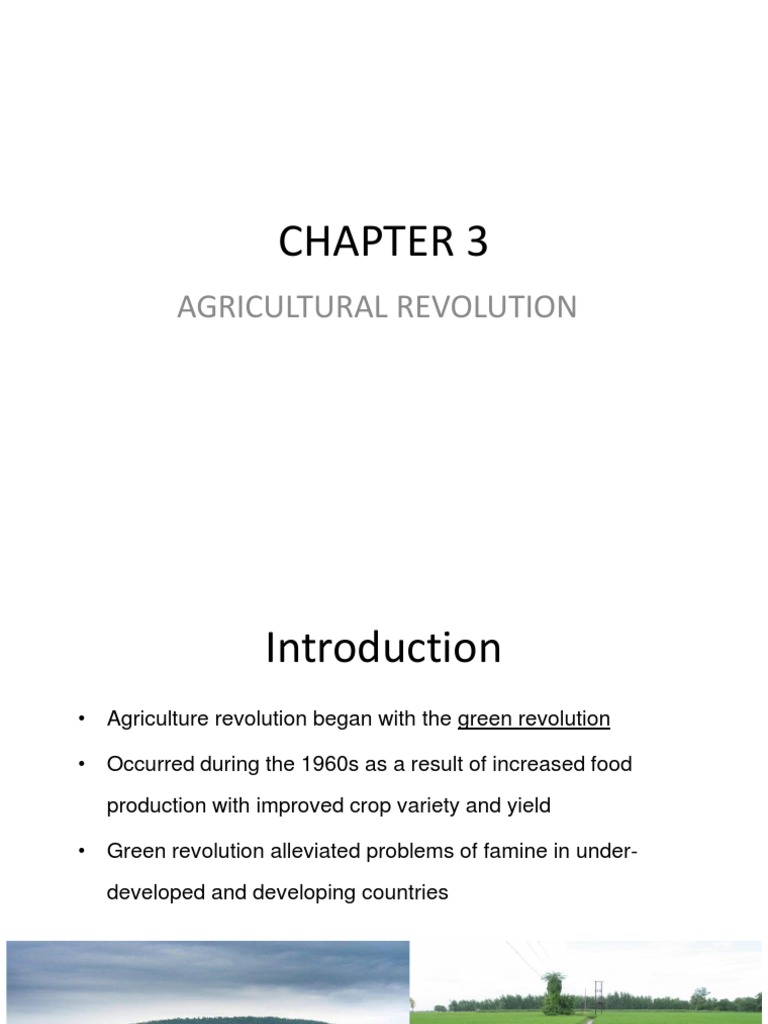 CHAPTER 3

AGRICULTURAL REVOLUTION

Introduction

• Agriculture revolution began with the green revolution

• Occurred during the 1960s as a result of increased food production with improved crop variety and yield

• Green revolution alleviated problems of famine in under-developed and developing countries